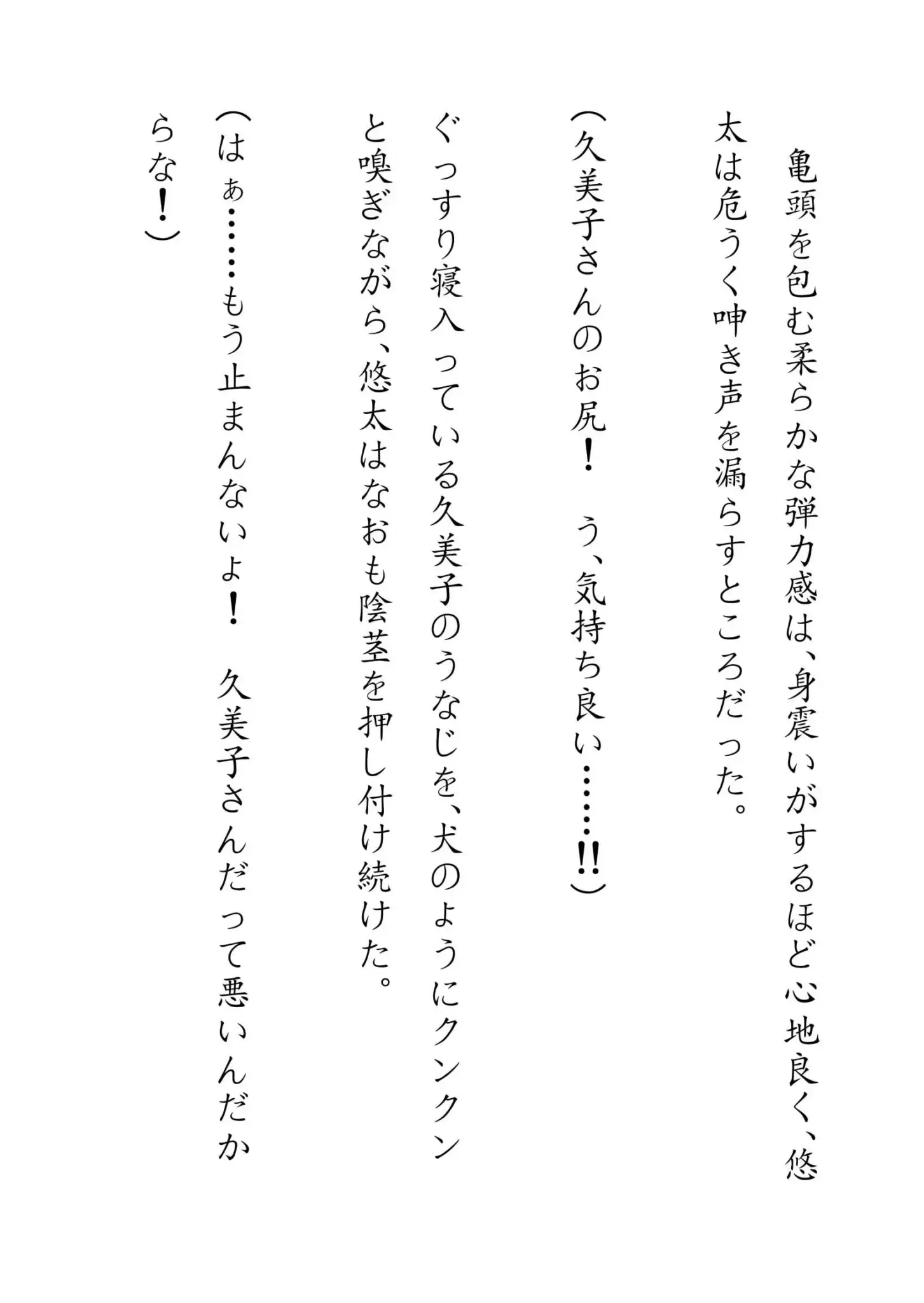 亀頭を包む柔らかな弾力感は、身震いがするほど心地良く、悠太は危うく呻き声を漏らすところだった。

（久美子さんのお尻！　う、気持ち良い……‼）

ぐっすり寝入っている久美子のうなじを、犬のようにクンクンと嗅ぎながら、悠太はなおも陰茎を押し付け続けた。

（はぁ……もう止まんないよ！　久美子さんだって悪いんだからな！）